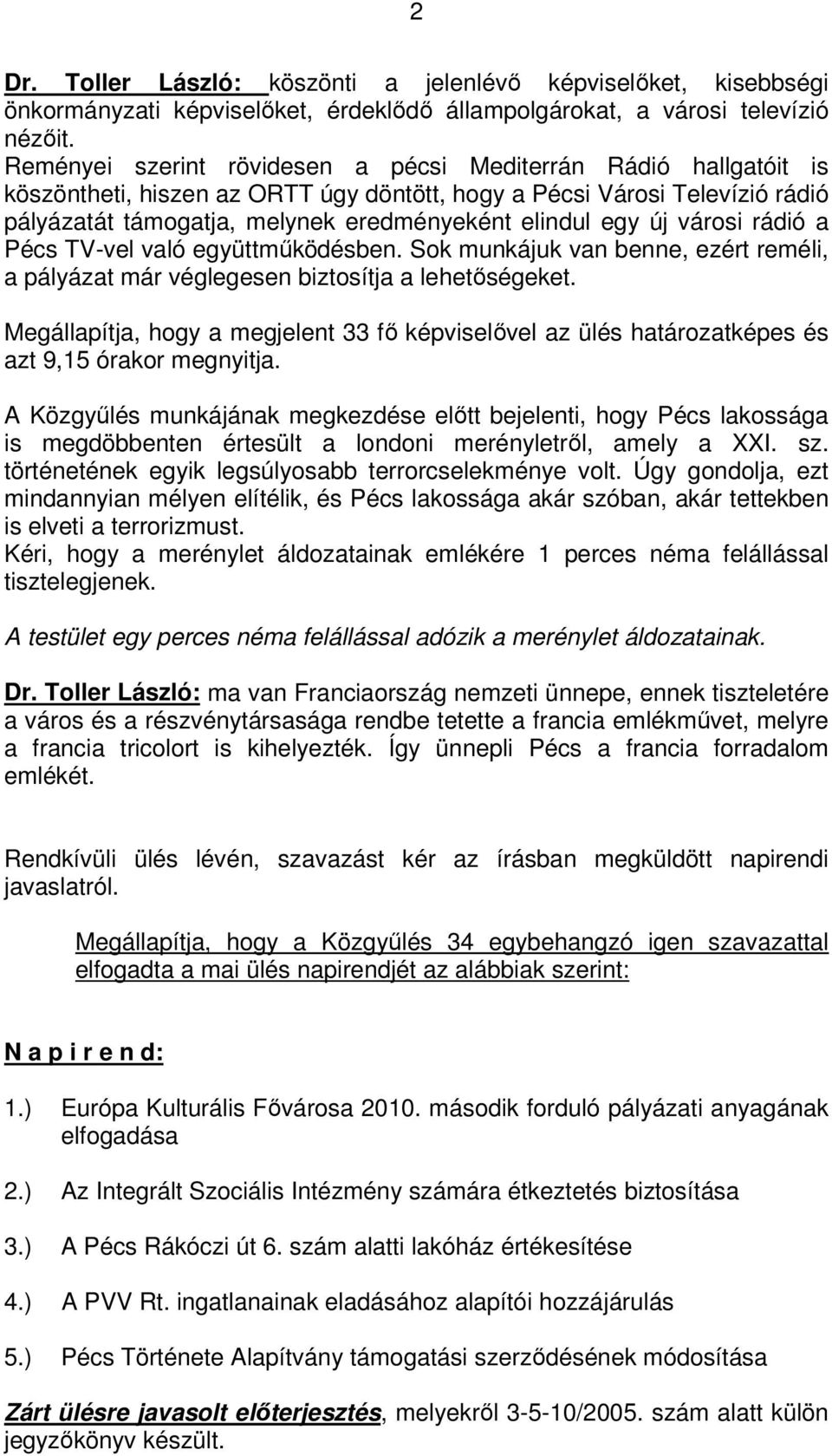 2

Dr. Toller László: köszönti a jelenlévő képviselőket, kisebbségi önkormányzati képviselőket, érdeklődő állampolgárokat, a városi televízió nézőit.
Reményei szerint rövidesen a pécsi Mediterrán Rádió hallgatóit is köszöntheti, hiszen az ORTT úgy döntött, hogy a Pécsi Városi Televízió rádió pályázatát támogatja, melynek eredményeként elindul egy új városi rádió a Pécs TV-vel való együttműködésben. Sok munkájuk van benne, ezért reméli, a pályázat már véglegesen biztosítja a lehetőségeket.

Megállapítja, hogy a megjelent 33 fő képviselővel az ülés határozatképes és azt 9,15 órakor megnyitja.

A Közgyűlés munkájának megkezdése előtt bejelenti, hogy Pécs lakossága is megdöbbenten értesült a londoni merényletről, amely a XXI. sz. történetének egyik legsúlyosabb terrorcselekménye volt. Úgy gondolja, ezt mindannyian mélyen elítélik, és Pécs lakossága akár szóban, akár tettekben is elveti a terrorizmust.
Kéri, hogy a merénylet áldozatainak emlékére 1 perces néma felállással tisztelegjenek.

A testület egy perces néma felállással adózik a merénylet áldozatainak.

Dr. Toller László: ma van Franciaország nemzeti ünnepe, ennek tiszteletére a város és a részvénytársasága rendbe tetette a francia emlékművet, melyre a francia tricolort is kihelyezték. Így ünnepli Pécs a francia forradalom emlékét.

Rendkívüli ülés lévén, szavazást kér az írásban megküldött napirendi javaslatról.

Megállapítja, hogy a Közgyűlés 34 egybehangzó igen szavazattal elfogadta a mai ülés napirendjét az alábbiak szerint:

N a p i r e n d:

1.) Európa Kulturális Fővárosa 2010. második forduló pályázati anyagának elfogadása

2.) Az Integrált Szociális Intézmény számára étkeztetés biztosítása

3.) A Pécs Rákóczi út 6. szám alatti lakóház értékesítése

4.) A PVV Rt. ingatlanainak eladásához alapítói hozzájárulás

5.) Pécs Története Alapítvány támogatási szerződésének módosítása

Zárt ülésre javasolt előterjesztés, melyekről 3-5-10/2005. szám alatt külön jegyzőkönyv készült.